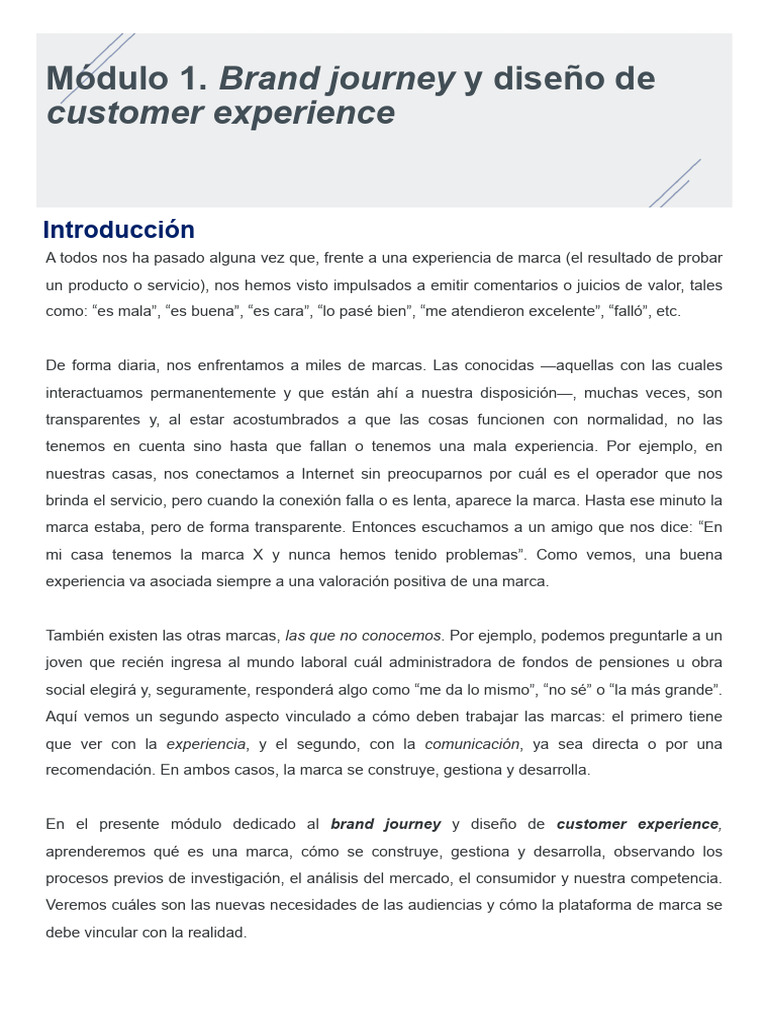 Módulo 1. Brand journey y diseño de customer experience

Introducción

A todos nos ha pasado alguna vez que, frente a una experiencia de marca (el resultado de probar un producto o servicio), nos hemos visto impulsados a emitir comentarios o juicios de valor, tales como: “es mala”, “es buena”, “es cara”, “lo pasé bien”, “me atendieron excelente”, “falló”, etc.

De forma diaria, nos enfrentamos a miles de marcas. Las conocidas —aquellas con las cuales interactuamos permanentemente y que están ahí a nuestra disposición—, muchas veces, son transparentes y, al estar acostumbrados a que las cosas funcionen con normalidad, no las tenemos en cuenta sino hasta que fallan o tenemos una mala experiencia. Por ejemplo, en nuestras casas, nos conectamos a Internet sin preocuparnos por cuál es el operador que nos brinda el servicio, pero cuando la conexión falla o es lenta, aparece la marca. Hasta ese minuto la marca estaba, pero de forma transparente. Entonces escuchamos a un amigo que nos dice: “En mi casa tenemos la marca X y nunca hemos tenido problemas”. Como vemos, una buena experiencia va asociada siempre a una valoración positiva de una marca.

También existen las otras marcas, las que no conocemos. Por ejemplo, podemos preguntarle a un joven que recién ingresa al mundo laboral cuál administradora de fondos de pensiones u obra social elegirá y, seguramente, responderá algo como “me da lo mismo”, “no sé” o “la más grande”. Aquí vemos un segundo aspecto vinculado a cómo deben trabajar las marcas: el primero tiene que ver con la experiencia, y el segundo, con la comunicación, ya sea directa o por una recomendación. En ambos casos, la marca se construye, gestiona y desarrolla.

En el presente módulo dedicado al brand journey y diseño de customer experience, aprenderemos qué es una marca, cómo se construye, gestiona y desarrolla, observando los procesos previos de investigación, el análisis del mercado, el consumidor y nuestra competencia. Veremos cuáles son las nuevas necesidades de las audiencias y cómo la plataforma de marca se debe vincular con la realidad.